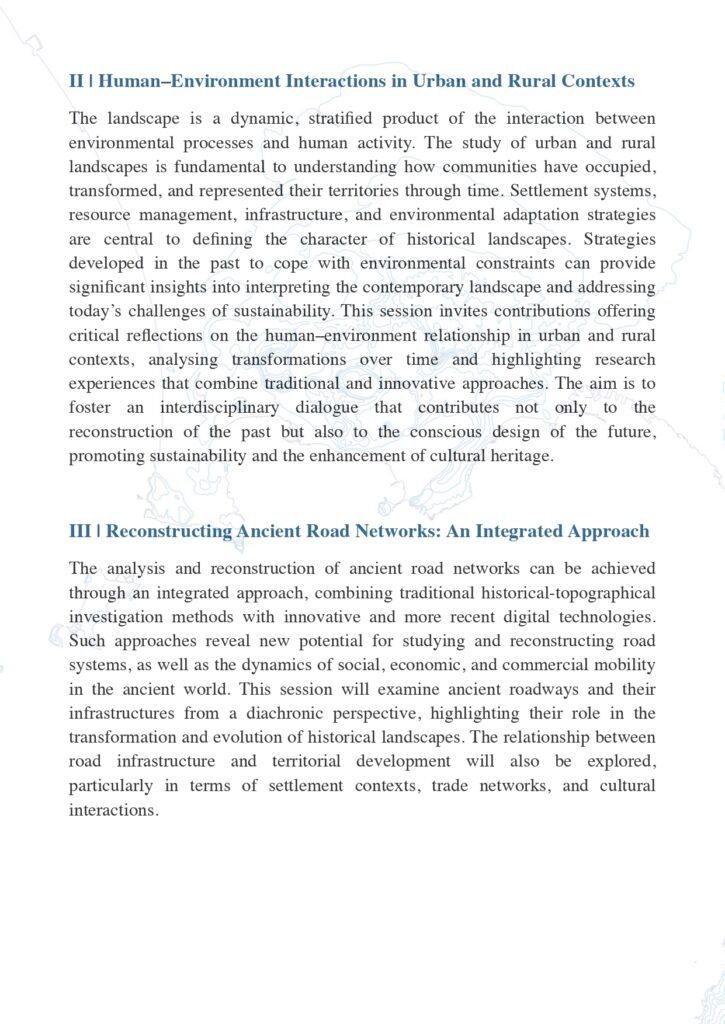 II | Human–Environment Interactions in Urban and Rural Contexts

The landscape is a dynamic, stratified product of the interaction between environmental processes and human activity. The study of urban and rural landscapes is fundamental to understanding how communities have occupied, transformed, and represented their territories through time. Settlement systems, resource management, infrastructure, and environmental adaptation strategies are central to defining the character of historical landscapes. Strategies developed in the past to cope with environmental constraints can provide significant insights into interpreting the contemporary landscape and addressing today's challenges of sustainability. This session invites contributions offering critical reflections on the human–environment relationship in urban and rural contexts, analysing transformations over time and highlighting research experiences that combine traditional and innovative approaches. The aim is to foster an interdisciplinary dialogue that contributes not only to the reconstruction of the past but also to the conscious design of the future, promoting sustainability and the enhancement of cultural heritage.

III | Reconstructing Ancient Road Networks: An Integrated Approach

The analysis and reconstruction of ancient road networks can be achieved through an integrated approach, combining traditional historical-topographical investigation methods with innovative and more recent digital technologies. Such approaches reveal new potential for studying and reconstructing road systems, as well as the dynamics of social, economic, and commercial mobility in the ancient world. This session will examine ancient roadways and their infrastructures from a diachronic perspective, highlighting their role in the transformation and evolution of historical landscapes. The relationship between road infrastructure and territorial development will also be explored, particularly in terms of settlement contexts, trade networks, and cultural interactions.